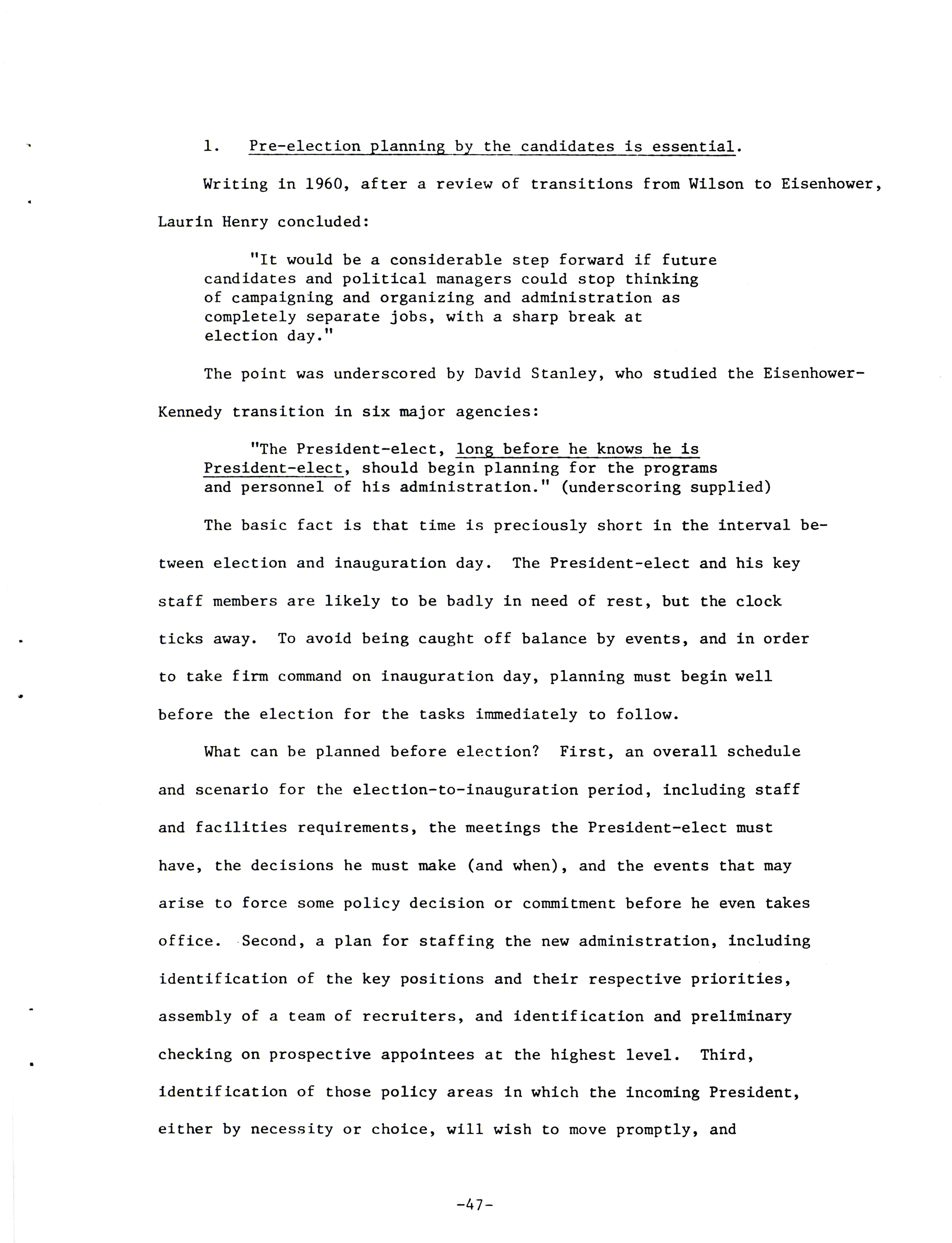 1. Pre-election planning by the candidates is essential.

Writing in 1960, after a review of transitions from Wilson to Eisenhower, Laurin Henry concluded:

"It would be a considerable step forward if future candidates and political managers could stop thinking of campaigning and organizing and administration as completely separate jobs, with a sharp break at election day."

The point was underscored by David Stanley, who studied the Eisenhower-Kennedy transition in six major agencies:

"The President-elect, long before he knows he is President-elect, should begin planning for the programs and personnel of his administration." (underscoring supplied)

The basic fact is that time is preciously short in the interval between election and inauguration day. The President-elect and his key staff members are likely to be badly in need of rest, but the clock ticks away. To avoid being caught off balance by events, and in order to take firm command on inauguration day, planning must begin well before the election for the tasks immediately to follow.

What can be planned before election? First, an overall schedule and scenario for the election-to-inauguration period, including staff and facilities requirements, the meetings the President-elect must have, the decisions he must make (and when), and the events that may arise to force some policy decision or commitment before he even takes office. Second, a plan for staffing the new administration, including identification of the key positions and their respective priorities, assembly of a team of recruiters, and identification and preliminary checking on prospective appointees at the highest level. Third, identification of those policy areas in which the incoming President, either by necessity or choice, will wish to move promptly, and

-47-